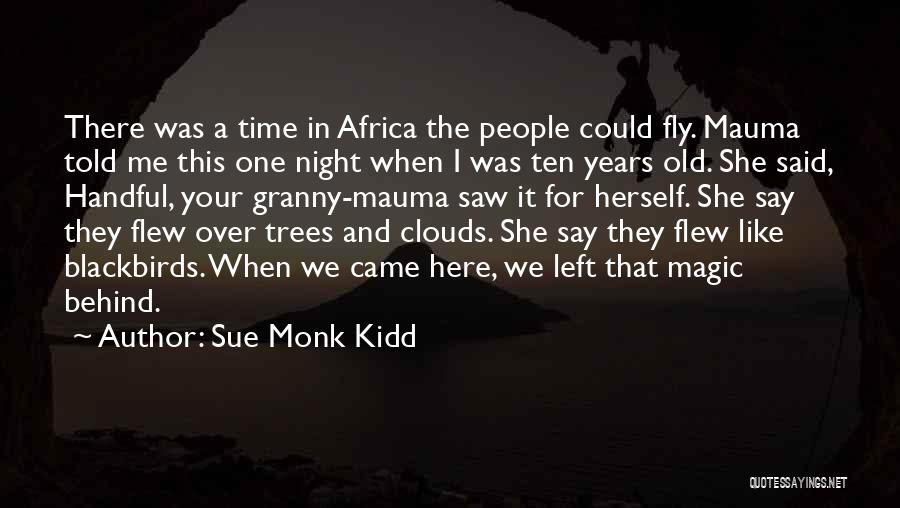 There was a time in Africa the people could fly. Mauma told me this one night when I was ten years old. She said, Handful, your granny-mauma saw it for herself. She say they flew over trees and clouds. She say they flew like blackbirds. When we came here, we left that magic behind.

~ Author: Sue Monk Kidd

QUOTESSAYINGS.NET